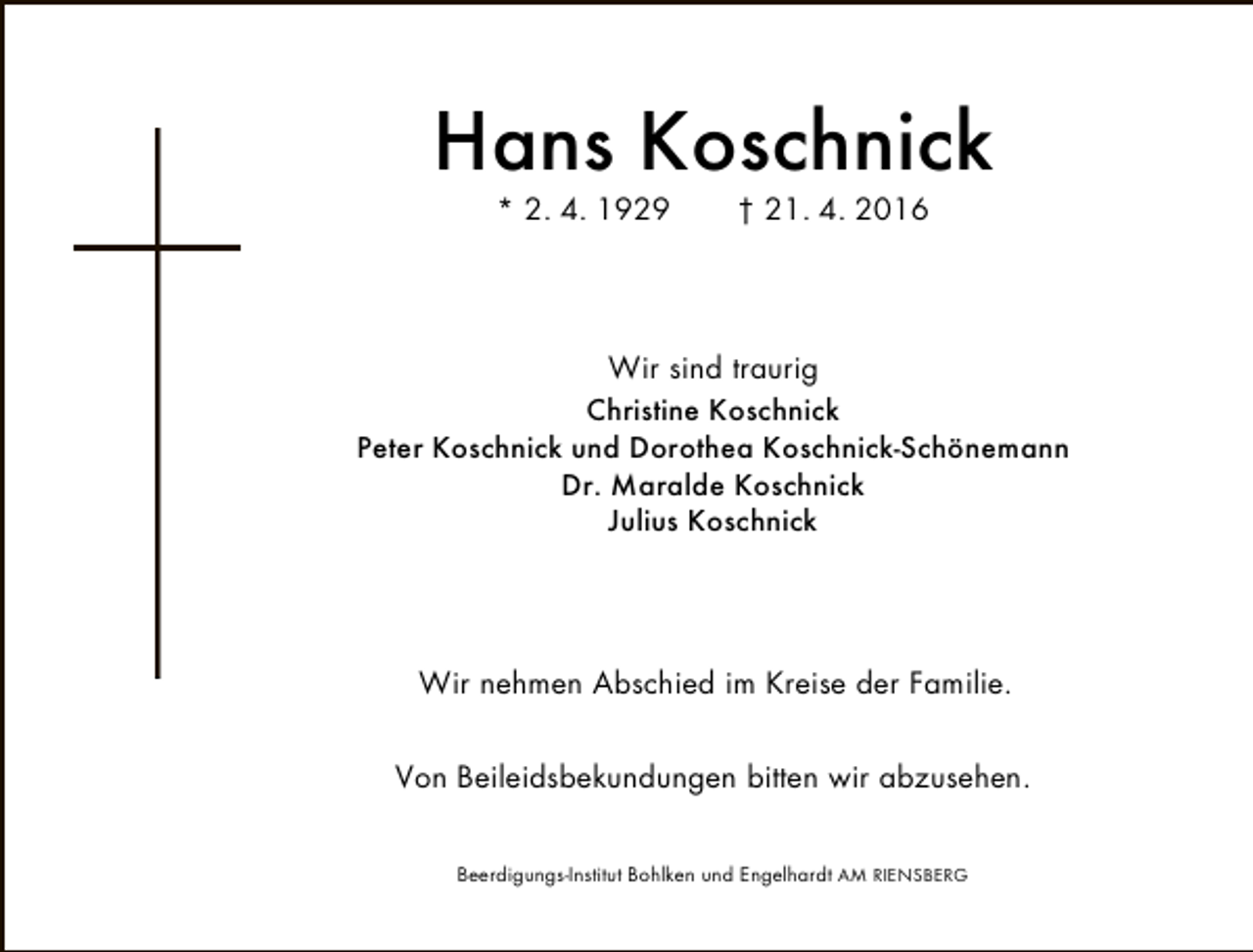 Hans Koschnick

* 2. 4. 1929 † 21. 4. 2016

Wir sind traurig
Christine Koschnick
Peter Koschnick und Dorothea Koschnick-Schönemann
Dr. Maralde Koschnick
Julius Koschnick

Wir nehmen Abschied im Kreise der Familie.

Von Beileidsbekundungen bitten wir abzusehen.

Beerdigungs-Institut Bohlken und Engelhardt AM RIENSBERG